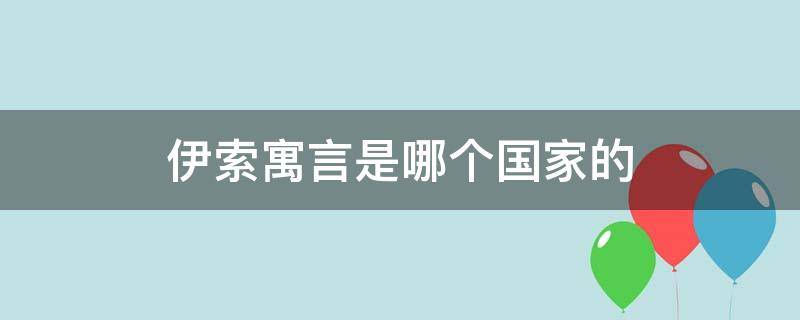 伊索寓言是哪个国家的